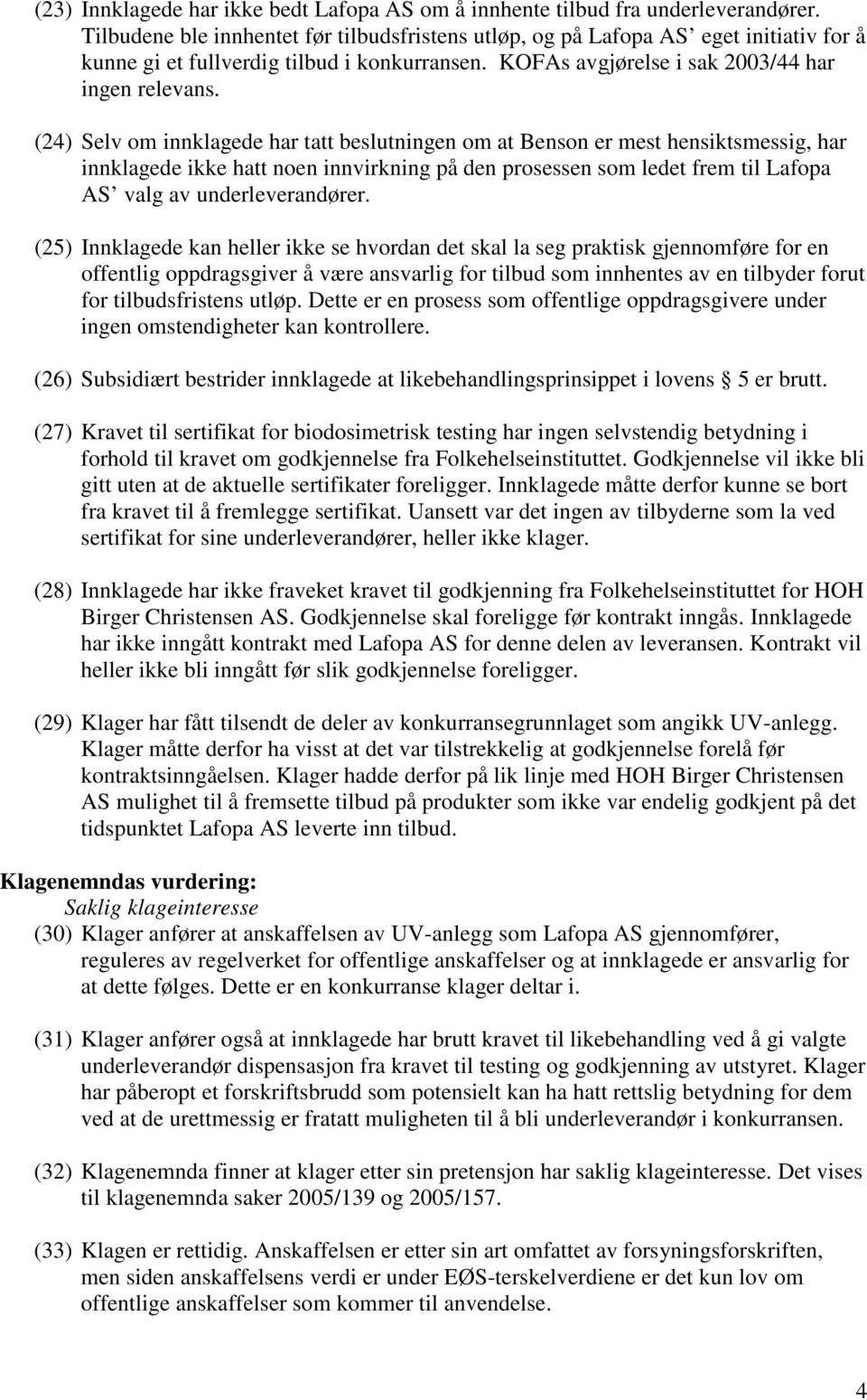 (23) Innklagede har ikke bedt Lafopa AS om å innhente tilbud fra underleverandører. Tilbudene ble innhentet før tilbudsfristens utløp, og på Lafopa AS' eget initiativ for å kunne gi et fullverdig tilbud i konkurransen. KOFAs avgjørelse i sak 2003/44 har ingen relevans.

(24) Selv om innklagede har tatt beslutningen om at Benson er mest hensiktsmessig, har innklagede ikke hatt noen innvirkning på den prosessen som ledet frem til Lafopa AS' valg av underleverandører.

(25) Innklagede kan heller ikke se hvordan det skal la seg praktisk gjennomføre for en offentlig oppdragsgiver å være ansvarlig for tilbud som innhentes av en tilbyder forut for tilbudsfristens utløp. Dette er en prosess som offentlige oppdragsgivere under ingen omstendigheter kan kontrollere.

(26) Subsidiært bestrider innklagede at likebehandlingsprinsippet i lovens § 5 er brutt.

(27) Kravet til sertifikat for biodosimetrisk testing har ingen selvstendig betydning i forhold til kravet om godkjennelse fra Folkehelseinstituttet. Godkjennelse vil ikke bli gitt uten at de aktuelle sertifikater foreligger. Innklagede måtte derfor kunne se bort fra kravet til å fremlegge sertifikat. Uansett var det ingen av tilbyderne som la ved sertifikat for sine underleverandører, heller ikke klager.

(28) Innklagede har ikke fraveket kravet til godkjenning fra Folkehelseinstituttet for HOH Birger Christensen AS. Godkjennelse skal foreligge før kontrakt inngås. Innklagede har ikke inngått kontrakt med Lafopa AS for denne delen av leveransen. Kontrakt vil heller ikke bli inngått før slik godkjennelse foreligger.

(29) Klager har fått tilsendt de deler av konkurransegrunnlaget som angikk UV-anlegg. Klager måtte derfor ha visst at det var tilstrekkelig at godkjennelse forelå før kontraktsinngåelsen. Klager hadde derfor på lik linje med HOH Birger Christensen AS mulighet til å fremsette tilbud på produkter som ikke var endelig godkjent på det tidspunktet Lafopa AS leverte inn tilbud.

Klagenemndas vurdering:
Saklig klageinteresse
(30) Klager anfører at anskaffelsen av UV-anlegg som Lafopa AS gjennomfører, reguleres av regelverket for offentlige anskaffelser og at innklagede er ansvarlig for at dette følges. Dette er en konkurranse klager deltar i.

(31) Klager anfører også at innklagede har brutt kravet til likebehandling ved å gi valgte underleverandør dispensasjon fra kravet til testing og godkjenning av utstyret. Klager har påberopt et forskriftsbrudd som potensielt kan ha hatt rettslig betydning for dem ved at de urettmessig er fratatt muligheten til å bli underleverandør i konkurransen.

(32) Klagenemnda finner at klager etter sin pretensjon har saklig klageinteresse. Det vises til klagenemnda saker 2005/139 og 2005/157.

(33) Klagen er rettidig. Anskaffelsen er etter sin art omfattet av forsyningsforskriften, men siden anskaffelsens verdi er under EØS-terskelverdiene er det kun lov om offentlige anskaffelser som kommer til anvendelse.

4